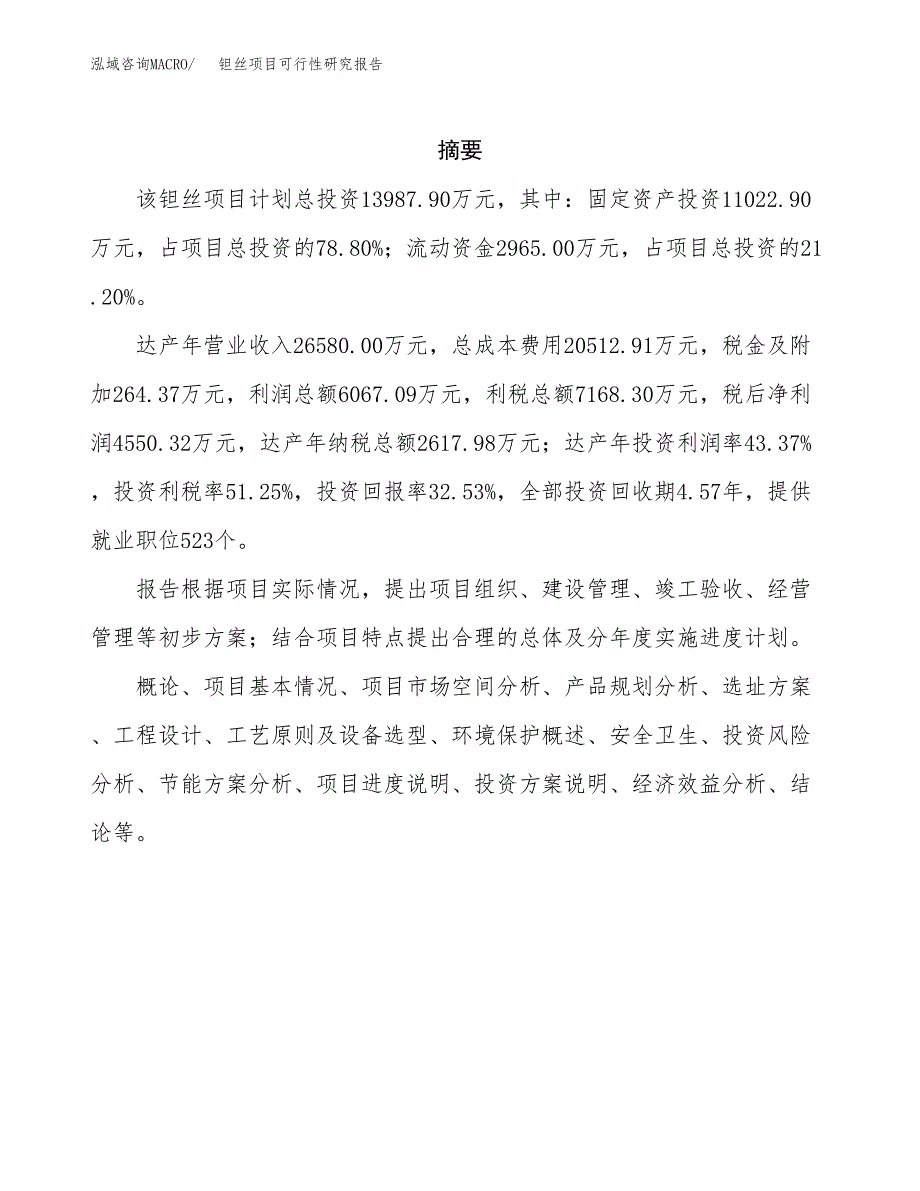 泓域咨询MACRO/　钽丝项目可行性研究报告

摘要

该钽丝项目计划总投资13987.90万元，其中：固定资产投资11022.90万元，占项目总投资的78.80%；流动资金2965.00万元，占项目总投资的21.20%。

达产年营业收入26580.00万元，总成本费用20512.91万元，税金及附加264.37万元，利润总额6067.09万元，利税总额7168.30万元，税后净利润4550.32万元，达产年纳税总额2617.98万元；达产年投资利润率43.37%，投资利税率51.25%，投资回报率32.53%，全部投资回收期4.57年，提供就业职位523个。

报告根据项目实际情况，提出项目组织、建设管理、竣工验收、经营管理等初步方案；结合项目特点提出合理的总体及分年度实施进度计划。

概论、项目基本情况、项目市场空间分析、产品规划分析、选址方案、工程设计、工艺原则及设备选型、环境保护概述、安全卫生、投资风险分析、节能方案分析、项目进度说明、投资方案说明、经济效益分析、结论等。